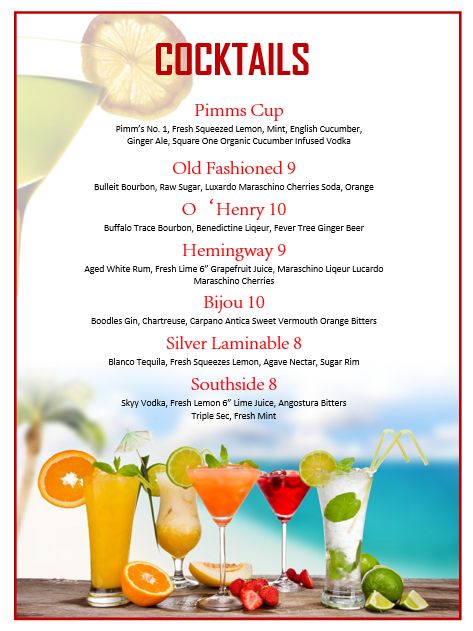 COCKTAILS

Pimms Cup

Pimm's No. 1, Fresh Squeezed Lemon, Mint, English Cucumber, Ginger Ale, Square One Organic Cucumber Infused Vodka

Old Fashioned 9

Bulleit Bourbon, Raw Sugar, Luxardo Maraschino Cherries Soda, Orange

O 'Henry 10

Buffalo Trace Bourbon, Benedictine Liqeur, Fever Tree Ginger Beer

Hemingway 9

Aged White Rum, Fresh Lime 6" Grapefruit Juice, Maraschino Liqeur Lucardo Maraschino Cherries

Bijou 10

Boodles Gin, Chartreuse, Carpano Antica Sweet Vermouth Orange Bitters

Silver Laminable 8

Blanco Tequila, Fresh Squeezes Lemon, Agave Nectar, Sugar Rim

Southside 8

Skyy Vodka, Fresh Lemon 6" Lime Juice, Angostura Bitters Triple Sec, Fresh Mint